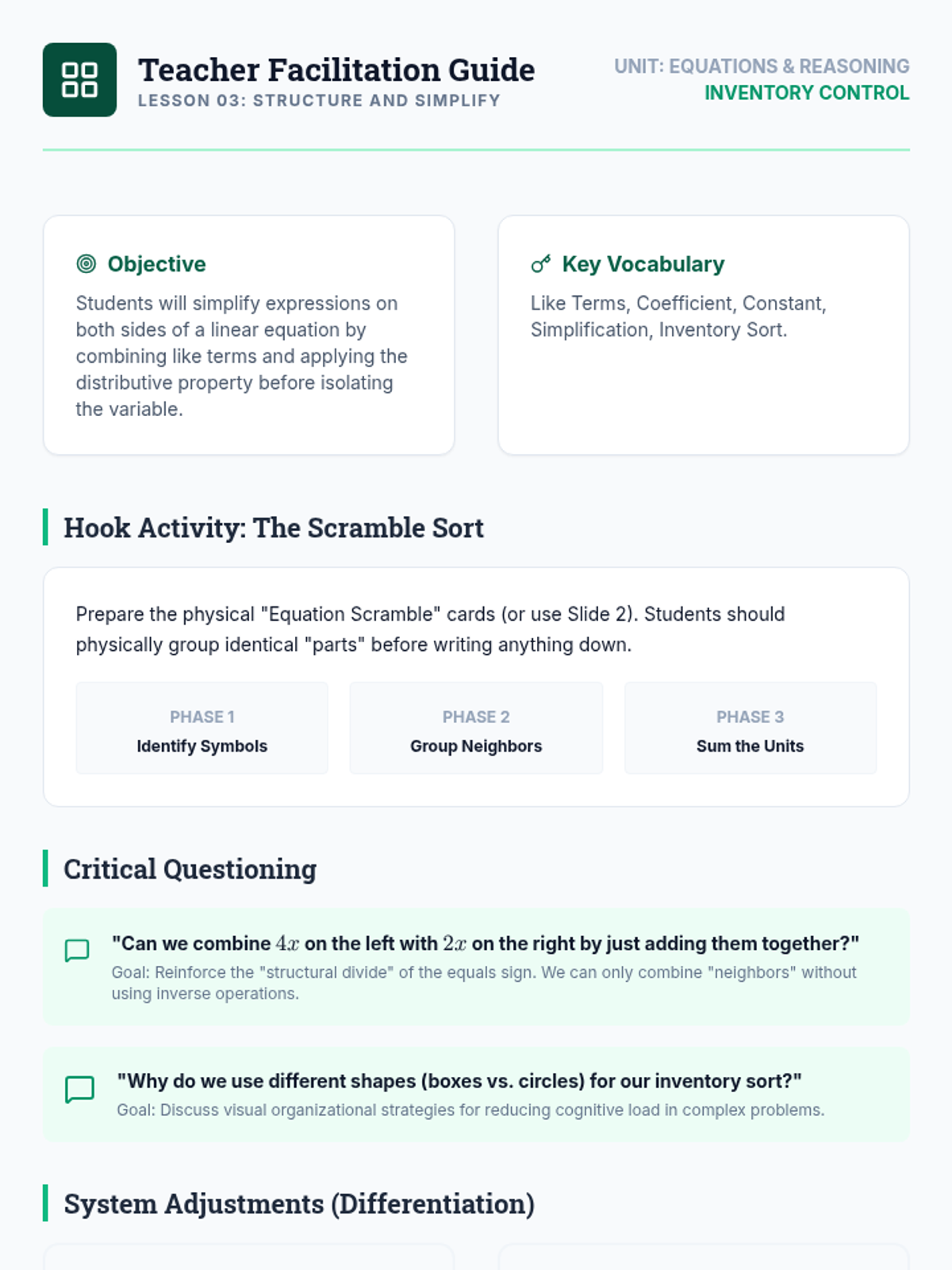 Teacher Facilitation Guide
LESSON 03: STRUCTURE AND SIMPLIFY

UNIT: EQUATIONS & REASONING
INVENTORY CONTROL

Objective

Students will simplify expressions on both sides of a linear equation by combining like terms and applying the distributive property before isolating the variable.

Key Vocabulary

Like Terms, Coefficient, Constant, Simplification, Inventory Sort.

Hook Activity: The Scramble Sort

Prepare the physical "Equation Scramble" cards (or use Slide 2). Students should physically group identical "parts" before writing anything down.

PHASE 1
Identify Symbols

PHASE 2
Group Neighbors

PHASE 3
Sum the Units

Critical Questioning

"Can we combine $4x$ on the left with $2x$ on the right by just adding them together?"
Goal: Reinforce the "structural divide" of the equals sign. We can only combine "neighbors" without using inverse operations.

"Why do we use different shapes (boxes vs. circles) for our inventory sort?"
Goal: Discuss visual organizational strategies for reducing cognitive load in complex problems.

System Adjustments (Differentiation)